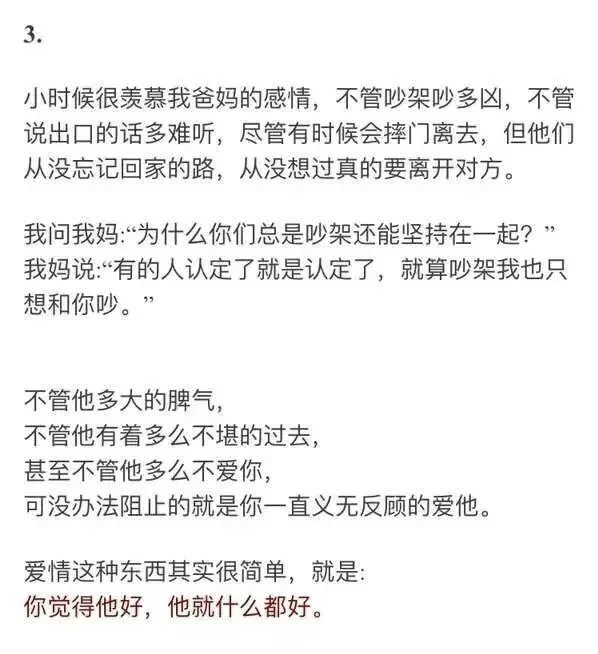 3.

小时候很羡慕我爸妈的感情，不管吵架吵多凶，不管说出口的话多难听，尽管有时候会摔门离去，但他们从没忘记回家的路，从没想过真的要离开对方。

我问我妈:“为什么你们总是吵架还能坚持在一起？”
我妈说:“有的人认定了就是认定了，就算吵架我也只想和你吵。”

不管他多大的脾气，
不管他有着多么不堪的过去，
甚至不管他多么不爱你，
可没办法阻止的就是你一直义无反顾的爱他。

爱情这种东西其实很简单，就是:
你觉得他好，他就什么都好。